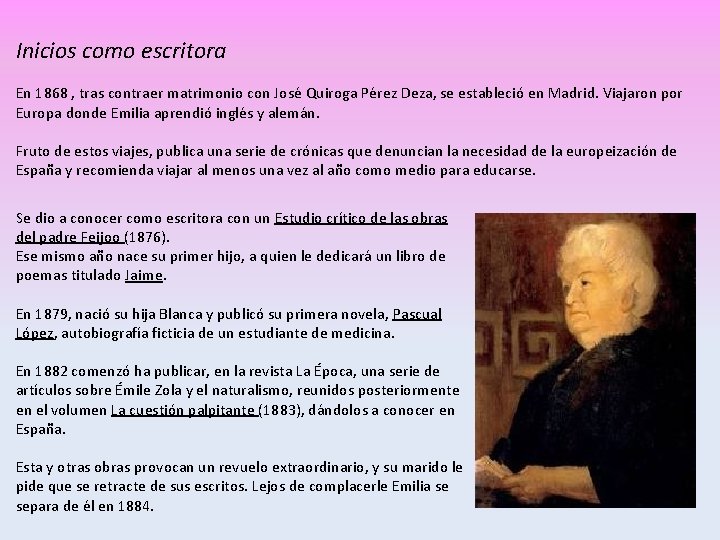 Inicios como escritora

En 1868 , tras contraer matrimonio con José Quiroga Pérez Deza, se estableció en Madrid. Viajaron por Europa donde Emilia aprendió inglés y alemán.

Fruto de estos viajes, publica una serie de crónicas que denuncian la necesidad de la europeización de España y recomienda viajar al menos una vez al año como medio para educarse.

Se dio a conocer como escritora con un Estudio crítico de las obras del padre Feijoo (1876).
Ese mismo año nace su primer hijo, a quien le dedicará un libro de poemas titulado Jaime.

En 1879, nació su hija Blanca y publicó su primera novela, Pascual López, autobiografía ficticia de un estudiante de medicina.

En 1882 comenzó ha publicar, en la revista La Época, una serie de artículos sobre Émile Zola y el naturalismo, reunidos posteriormente en el volumen La cuestión palpitante (1883), dándolos a conocer en España.

Esta y otras obras provocan un revuelo extraordinario, y su marido le pide que se retracte de sus escritos. Lejos de complacerle Emilia se separa de él en 1884.